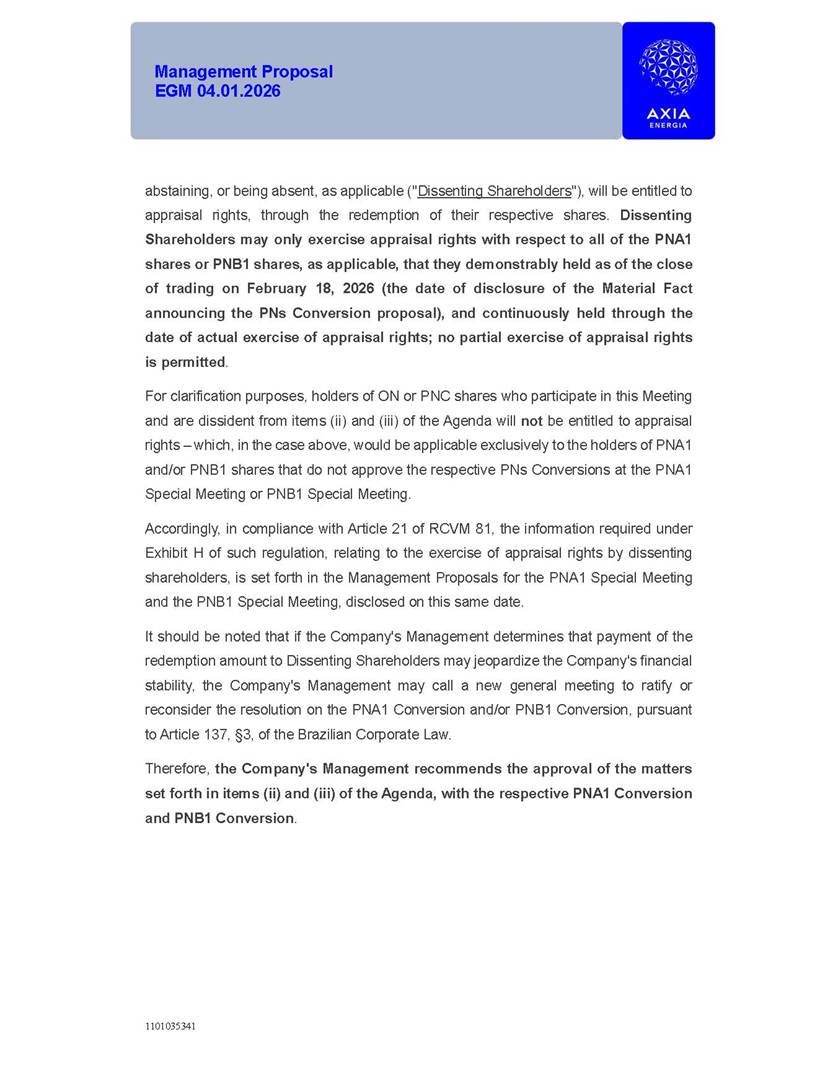 Management Proposal
EGM 04.01.2026

AXIA
ENERGIA

abstaining, or being absent, as applicable ("Dissenting Shareholders"), will be entitled to appraisal rights, through the redemption of their respective shares. Dissenting Shareholders may only exercise appraisal rights with respect to all of the PNA1 shares or PNB1 shares, as applicable, that they demonstrably held as of the close of trading on February 18, 2026 (the date of disclosure of the Material Fact announcing the PNs Conversion proposal), and continuously held through the date of actual exercise of appraisal rights; no partial exercise of appraisal rights is permitted.

For clarification purposes, holders of ON or PNC shares who participate in this Meeting and are dissident from items (ii) and (iii) of the Agenda will not be entitled to appraisal rights – which, in the case above, would be applicable exclusively to the holders of PNA1 and/or PNB1 shares that do not approve the respective PNs Conversions at the PNA1 Special Meeting or PNB1 Special Meeting.

Accordingly, in compliance with Article 21 of RCVM 81, the information required under Exhibit H of such regulation, relating to the exercise of appraisal rights by dissenting shareholders, is set forth in the Management Proposals for the PNA1 Special Meeting and the PNB1 Special Meeting, disclosed on this same date.

It should be noted that if the Company's Management determines that payment of the redemption amount to Dissenting Shareholders may jeopardize the Company's financial stability, the Company's Management may call a new general meeting to ratify or reconsider the resolution on the PNA1 Conversion and/or PNB1 Conversion, pursuant to Article 137, §3, of the Brazilian Corporate Law.

Therefore, the Company's Management recommends the approval of the matters set forth in items (ii) and (iii) of the Agenda, with the respective PNA1 Conversion and PNB1 Conversion.

1101035341